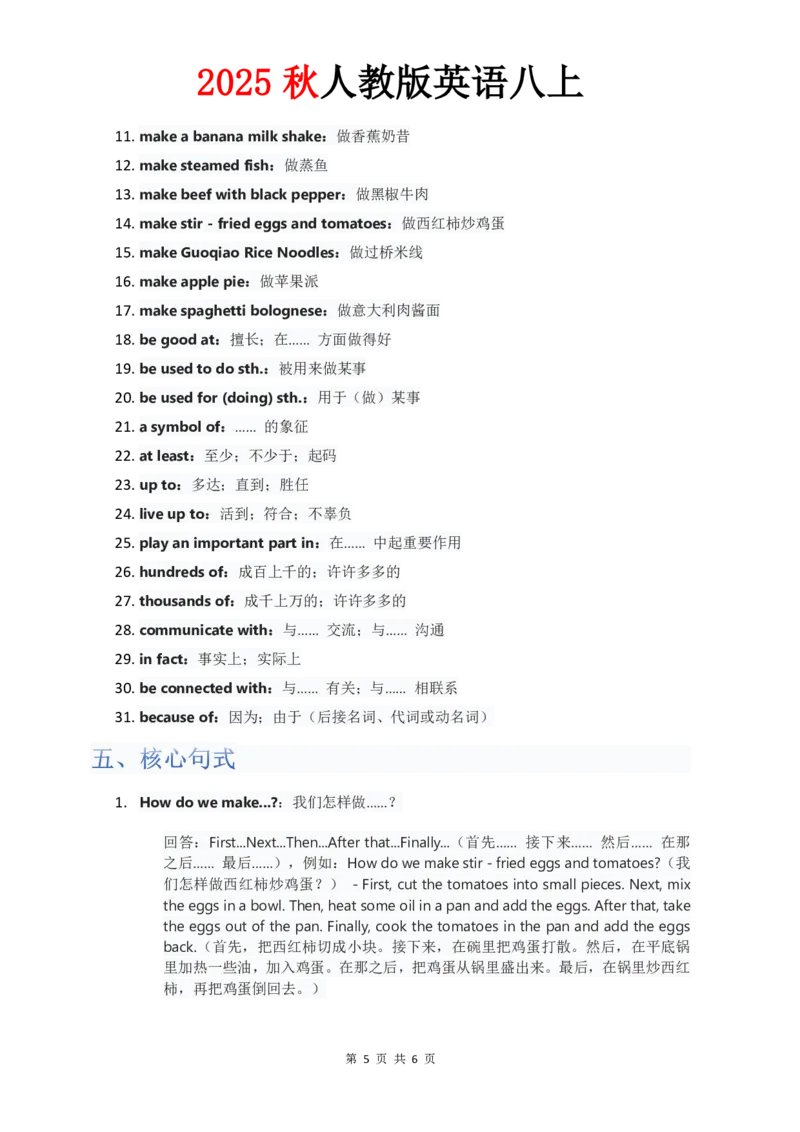 2025 秋人教版英语八上

11. make a banana milk shake：做香蕉奶昔
12. make steamed fish：做蒸鱼
13. make beef with black pepper：做黑椒牛肉
14. make stir - fried eggs and tomatoes：做西红柿炒鸡蛋
15. make Guoqiao Rice Noodles：做过桥米线
16. make apple pie：做苹果派
17. make spaghetti bolognese：做意大利肉酱面
18. be good at：擅长；在…… 方面做得好
19. be used to do sth.：被用来做某事
20. be used for (doing) sth.：用于（做）某事
21. a symbol of：…… 的象征
22. at least：至少；不少于；起码
23. up to：多达；直到；胜任
24. live up to：活到；符合；不辜负
25. play an important part in：在…… 中起重要作用
26. hundreds of：成百上千的；许许多多的
27. thousands of：成千上万的；许许多多的
28. communicate with：与…… 交流；与…… 沟通
29. in fact：事实上；实际上
30. be connected with：与…… 有关；与…… 相联系
31. because of：因为；由于（后接名词、代词或动名词）

五、核心句式

1. How do we make...?：我们怎样做……？

回答：First...Next...Then...After that...Finally...（首先…… 接下来…… 然后…… 在那之后…… 最后……），例如：How do we make stir - fried eggs and tomatoes?（我们怎样做西红柿炒鸡蛋？） - First, cut the tomatoes into small pieces. Next, mix the eggs in a bowl. Then, heat some oil in a pan and add the eggs. After that, take the eggs out of the pan. Finally, cook the tomatoes in the pan and add the eggs back.（首先，把西红柿切成小块。接下来，在碗里把鸡蛋打散。然后，在平底锅里加热一些油，加入鸡蛋。在那之后，把鸡蛋从锅里盛出来。最后，在锅里炒西红柿，再把鸡蛋倒回去。）

第 5 页 共 6 页